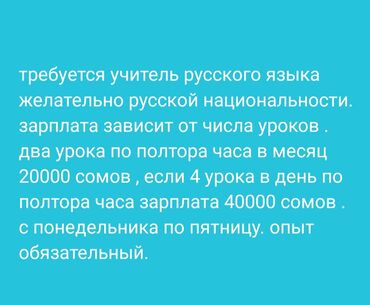 требуется учитель русского языка желательно русской национальности. зарплата зависит от числа уроков . два урока по полтора часа в месяц 20000 сомов , если 4 урока в день по полтора часа зарплата 40000 сомов . с понедельника по пятницу. опыт обязательный.